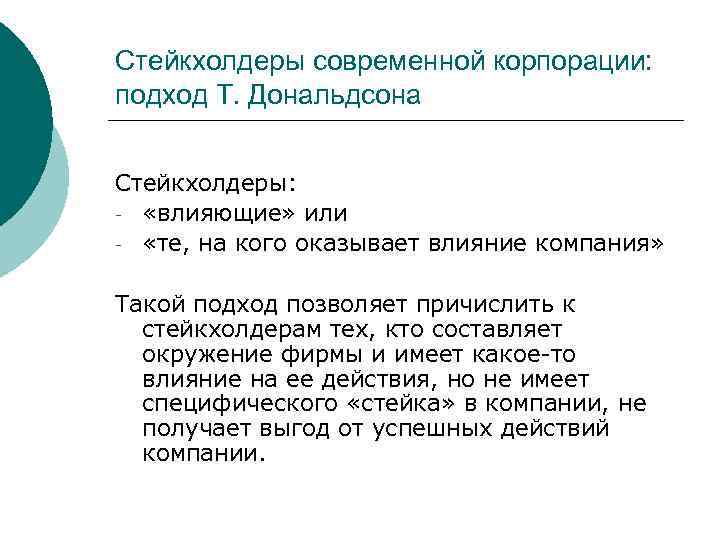 Стейкхолдеры современной корпорации: подход Т. Дональдсона

Стейкхолдеры:
- «влияющие» или
- «те, на кого оказывает влияние компания»

Такой подход позволяет причислить к стейкхолдерам тех, кто составляет окружение фирмы и имеет какое-то влияние на ее действия, но не имеет специфического «стейка» в компании, не получает выгод от успешных действий компании.